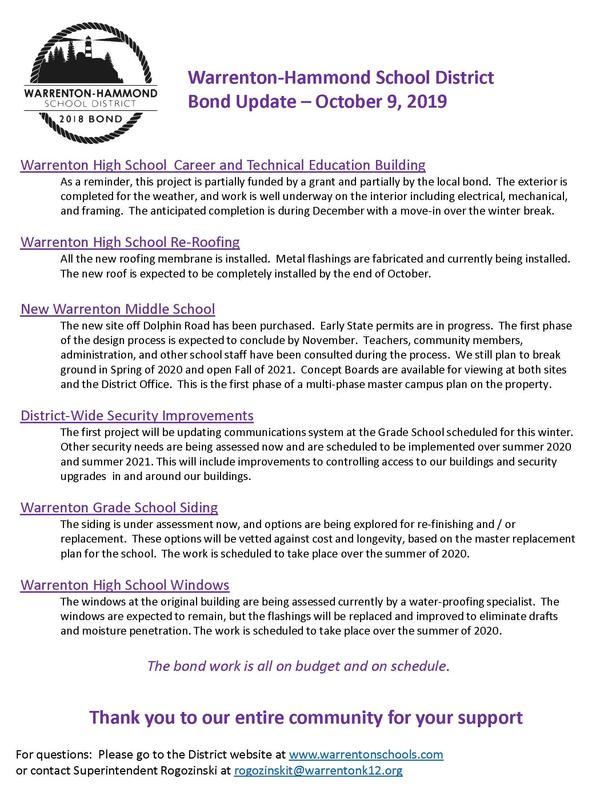 WARRENTON-HAMMOND
SCHOOL DISTRICT
2018 BOND

Warrenton-Hammond School District
Bond Update – October 9, 2019

Warrenton High School Career and Technical Education Building
As a reminder, this project is partially funded by a grant and partially by the local bond. The exterior is completed for the weather, and work is well underway on the interior including electrical, mechanical, and framing. The anticipated completion is during December with a move-in over the winter break.

Warrenton High School Re-Roofing
All the new roofing membrane is installed. Metal flashings are fabricated and currently being installed. The new roof is expected to be completely installed by the end of October.

New Warrenton Middle School
The new site off Dolphin Road has been purchased. Early State permits are in progress. The first phase of the design process is expected to conclude by November. Teachers, community members, administration, and other school staff have been consulted during the process. We still plan to break ground in Spring of 2020 and open Fall of 2021. Concept Boards are available for viewing at both sites and the District Office. This is the first phase of a multi-phase master campus plan on the property.

District-Wide Security Improvements
The first project will be updating communications system at the Grade School scheduled for this winter. Other security needs are being assessed now and are scheduled to be implemented over summer 2020 and summer 2021. This will include improvements to controlling access to our buildings and security upgrades in and around our buildings.

Warrenton Grade School Siding
The siding is under assessment now, and options are being explored for re-finishing and / or replacement. These options will be vetted against cost and longevity, based on the master replacement plan for the school. The work is scheduled to take place over the summer of 2020.

Warrenton High School Windows
The windows at the original building are being assessed currently by a water-proofing specialist. The windows are expected to remain, but the flashings will be replaced and improved to eliminate drafts and moisture penetration. The work is scheduled to take place over the summer of 2020.

The bond work is all on budget and on schedule.

Thank you to our entire community for your support

For questions: Please go to the District website at www.warrentonschools.com
or contact Superintendent Rogozinski at rogozinskit@warrentonk12.org